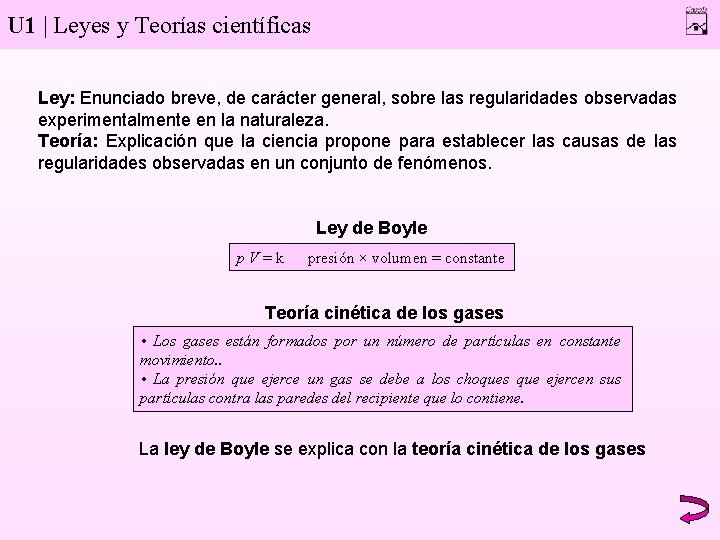 U1 | Leyes y Teorías científicas

Ley: Enunciado breve, de carácter general, sobre las regularidades observadas experimentalmente en la naturaleza.
Teoría: Explicación que la ciencia propone para establecer las causas de las regularidades observadas en un conjunto de fenómenos.

Ley de Boyle

$p\,V = k$ presión × volumen = constante

Teoría cinética de los gases

• Los gases están formados por un número de partículas en constante movimiento..
• La presión que ejerce un gas se debe a los choques que ejercen sus partículas contra las paredes del recipiente que lo contiene.

La ley de Boyle se explica con la teoría cinética de los gases